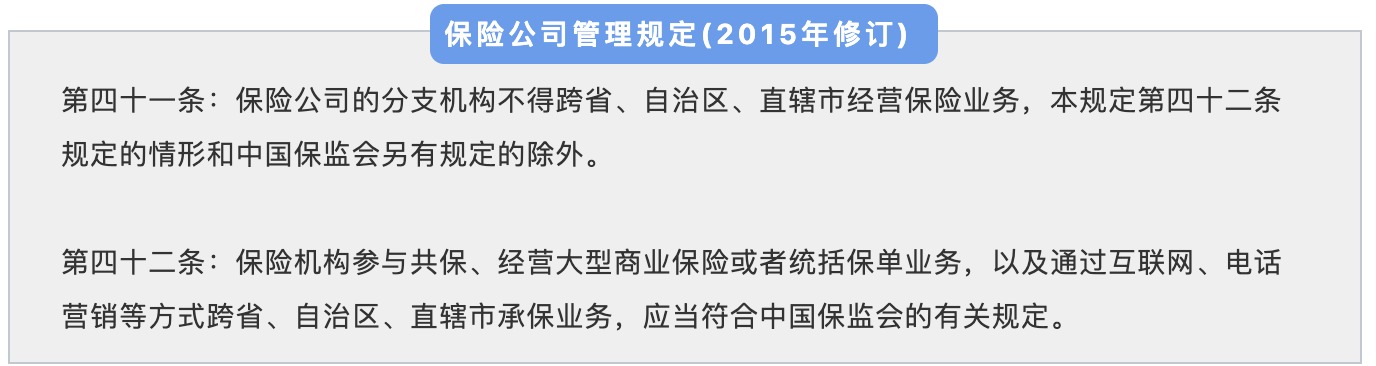 保险公司管理规定(2015年修订)

第四十一条：保险公司的分支机构不得跨省、自治区、直辖市经营保险业务，本规定第四十二条规定的情形和中国保监会另有规定的除外。

第四十二条：保险机构参与共保、经营大型商业保险或者统括保单业务，以及通过互联网、电话营销等方式跨省、自治区、直辖市承保业务，应当符合中国保监会的有关规定。